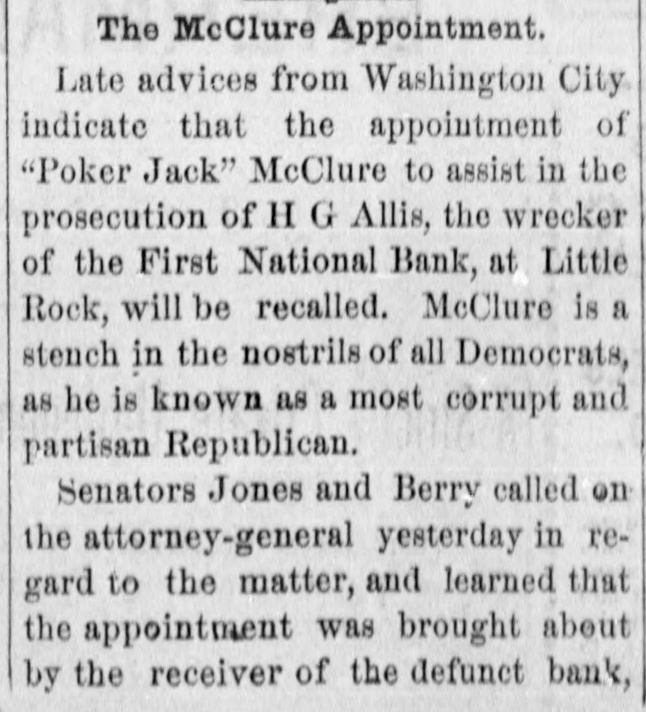 The McClure Appointment.

Late advices from Washington City indicate that the appointment of "Poker Jack" McClure to assist in the prosecution of H G Allis, the wrecker of the First National Bank, at Little Rock, will be recalled. McClure is a stench in the nostrils of all Democrats, as he is known as a most corrupt and partisan Republican.

Senators Jones and Berry called on the attorney-general yesterday in regard to the matter, and learned that the appointment was brought about by the receiver of the defunct bank,